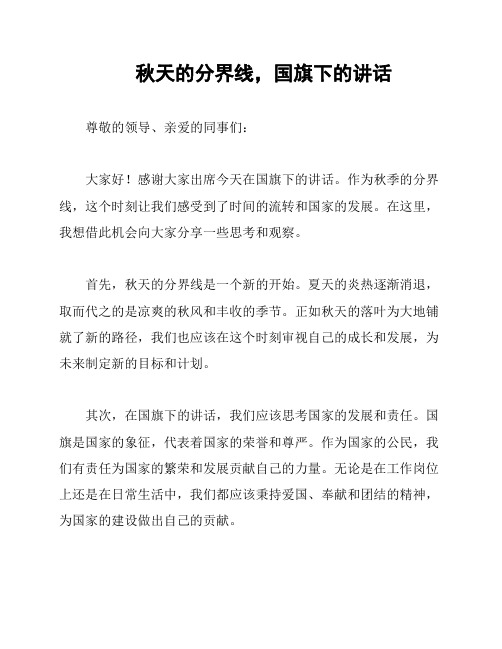 秋天的分界线，国旗下的讲话

尊敬的领导、亲爱的同事们：

大家好！感谢大家出席今天在国旗下的讲话。作为秋季的分界线，这个时刻让我们感受到了时间的流转和国家的发展。在这里，我想借此机会向大家分享一些思考和观察。

首先，秋天的分界线是一个新的开始。夏天的炎热逐渐消退，取而代之的是凉爽的秋风和丰收的季节。正如秋天的落叶为大地铺就了新的路径，我们也应该在这个时刻审视自己的成长和发展，为未来制定新的目标和计划。

其次，在国旗下的讲话，我们应该思考国家的发展和责任。国旗是国家的象征，代表着国家的荣誉和尊严。作为国家的公民，我们有责任为国家的繁荣和发展贡献自己的力量。无论是在工作岗位上还是在日常生活中，我们都应该秉持爱国、奉献和团结的精神，为国家的建设做出自己的贡献。